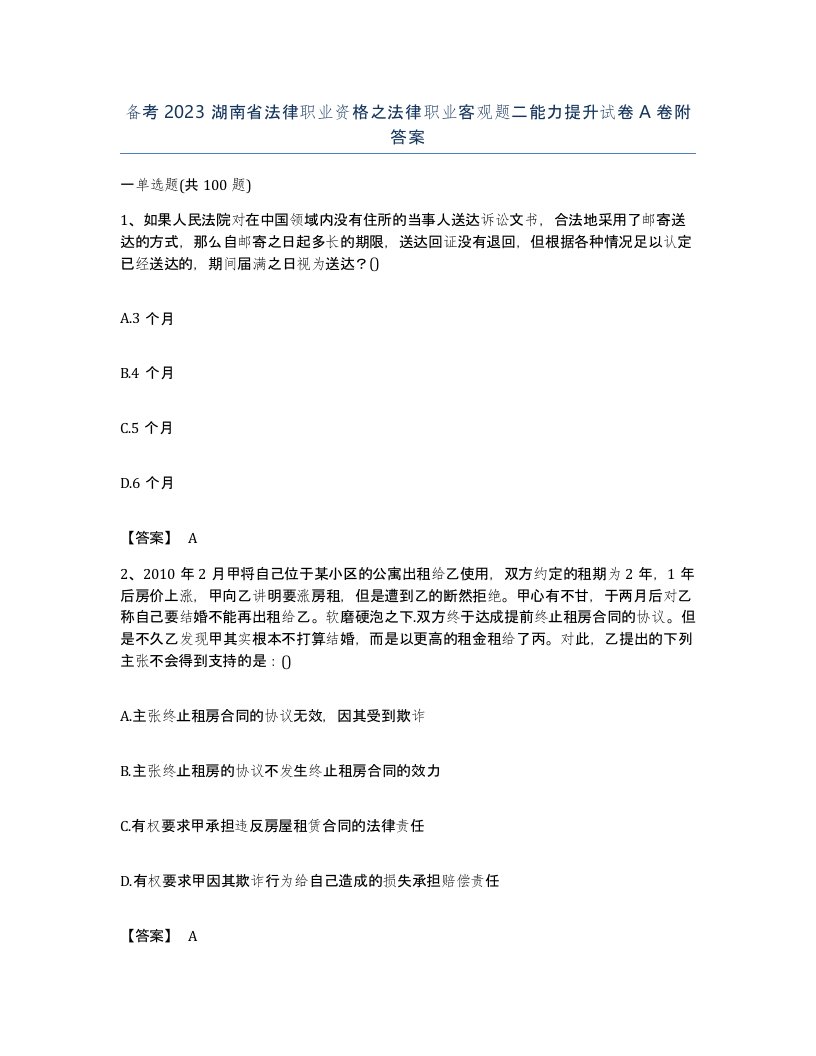 备考 2023 湖南省法律职业资格之法律职业客观题二能力提升试卷 A 卷附答案

一单选题(共 100 题)

1、如果人民法院对在中国领域内没有住所的当事人送达诉讼文书，合法地采用了邮寄送达的方式，那么自邮寄之日起多长的期限，送达回证没有退回，但根据各种情况足以认定已经送达的，期间届满之日视为送达？()

A.3 个月

B.4 个月

C.5 个月

D.6 个月

【答案】 A

2、2010 年 2 月甲将自己位于某小区的公寓出租给乙使用，双方约定的租期为 2 年，1 年后房价上涨，甲向乙讲明要涨房租，但是遭到乙的断然拒绝。甲心有不甘，于两月后对乙称自己要结婚不能再出租给乙。软磨硬泡之下.双方终于达成提前终止租房合同的协议。但是不久乙发现甲其实根本不打算结婚，而是以更高的租金租给了丙。对此，乙提出的下列主张不会得到支持的是：()

A.主张终止租房合同的协议无效，因其受到欺诈

B.主张终止租房的协议不发生终止租房合同的效力

C.有权要求甲承担违反房屋租赁合同的法律责任

D.有权要求甲因其欺诈行为给自己造成的损失承担赔偿责任

【答案】 A